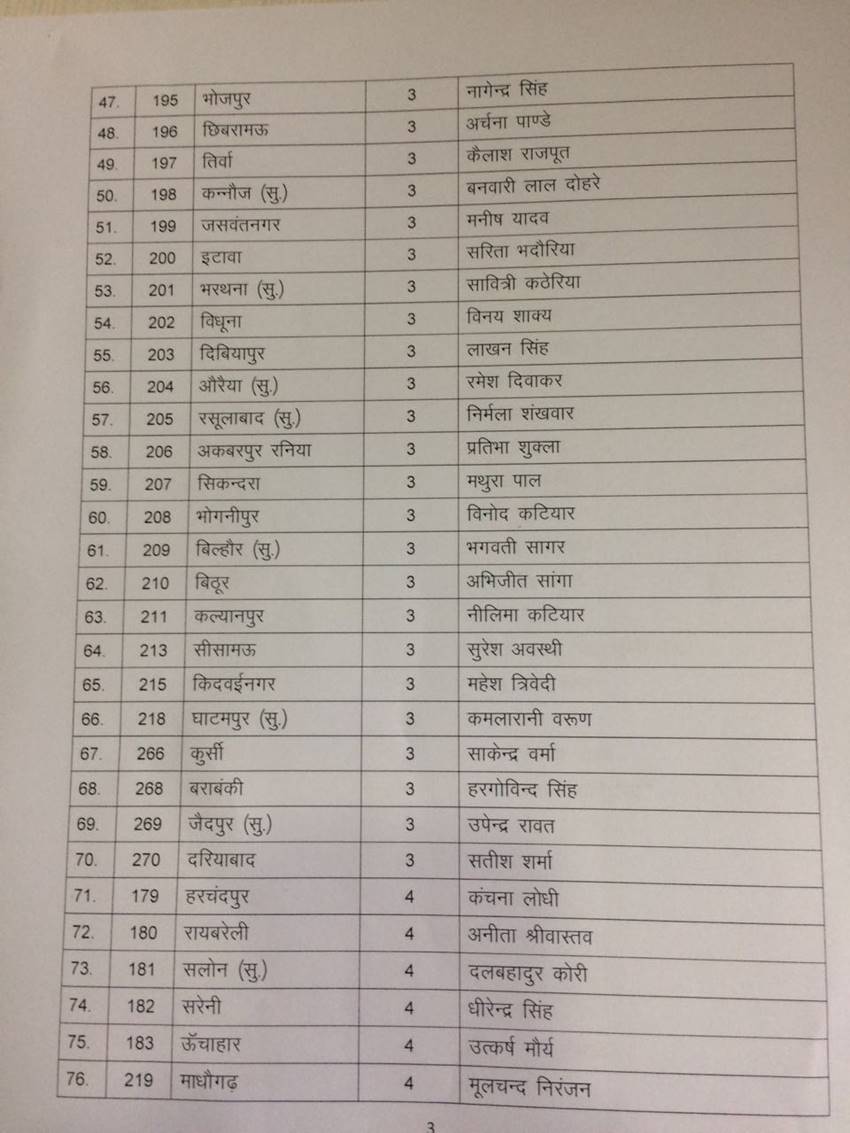 | 47. | 195 | भोजपुर | 3 | नागेन्द्र सिंह |
|---|---|---|---|---|
| 48. | 196 | छिबरामऊ | 3 | अर्चना पाण्डे |
| 49. | 197 | तिर्वा | 3 | कैलाश राजपूत |
| 50. | 198 | कन्नौज (सु.) | 3 | बनवारी लाल दोहरे |
| 51. | 199 | जसवंतनगर | 3 | मनीष यादव |
| 52. | 200 | इटावा | 3 | सरिता भदौरिया |
| 53. | 201 | भरथना (सु.) | 3 | सावित्री कठेरिया |
| 54. | 202 | विधूना | 3 | विनय शाक्य |
| 55. | 203 | दिबियापुर | 3 | लाखन सिंह |
| 56. | 204 | औरैया (सु.) | 3 | रमेश दिवाकर |
| 57. | 205 | रसूलाबाद (सु.) | 3 | निर्मला शंखवार |
| 58. | 206 | अकबरपुर रनिया | 3 | प्रतिभा शुक्ला |
| 59. | 207 | सिकन्दरा | 3 | मथुरा पाल |
| 60. | 208 | भोगनीपुर | 3 | विनोद कटियार |
| 61. | 209 | बिल्हौर (सु.) | 3 | भगवती सागर |
| 62. | 210 | बिठूर | 3 | अभिजीत सांगा |
| 63. | 211 | कल्यानपुर | 3 | नीलिमा कटियार |
| 64. | 213 | सीसामऊ | 3 | सुरेश अवस्थी |
| 65. | 215 | किदवईनगर | 3 | महेश त्रिवेदी |
| 66. | 218 | घाटमपुर (सु.) | 3 | कमलारानी वरूण |
| 67. | 266 | कुर्सी | 3 | साकेन्द्र वर्मा |
| 68. | 268 | बराबंकी | 3 | हरगोविन्द सिंह |
| 69. | 269 | जैदपुर (सु.) | 3 | उपेन्द्र रावत |
| 70. | 270 | दरियाबाद | 3 | सतीश शर्मा |
| 71. | 179 | हरचंदपुर | 4 | कंचना लोधी |
| 72. | 180 | रायबरेली | 4 | अनीता श्रीवास्तव |
| 73. | 181 | सलोन (सु.) | 4 | दलबहादुर कोरी |
| 74. | 182 | सरेनी | 4 | धीरेन्द्र सिंह |
| 75. | 183 | ऊँचाहार | 4 | उत्कर्ष मौर्य |
| 76. | 219 | माधौगढ़ | 4 | मूलचन्द निरंजन |

3